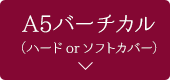 A5バーチカル
（ハード or ソフトカバー）